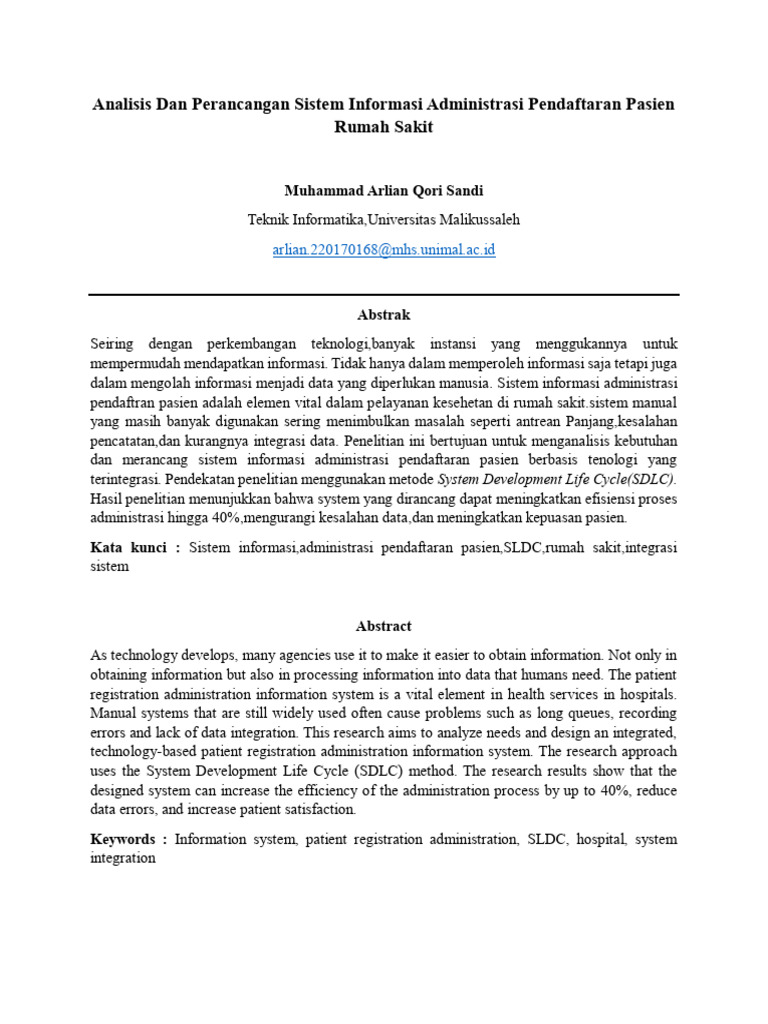 Analisis Dan Perancangan Sistem Informasi Administrasi Pendaftaran Pasien Rumah Sakit

Muhammad Arlian Qori Sandi

Teknik Informatika,Universitas Malikussaleh

arlian.220170168@mhs.unimal.ac.id

Abstrak

Seiring dengan perkembangan teknologi,banyak instansi yang menggukannya untuk mempermudah mendapatkan informasi. Tidak hanya dalam memperoleh informasi saja tetapi juga dalam mengolah informasi menjadi data yang diperlukan manusia. Sistem informasi administrasi pendaftran pasien adalah elemen vital dalam pelayanan kesehetan di rumah sakit.sistem manual yang masih banyak digunakan sering menimbulkan masalah seperti antrean Panjang,kesalahan pencatatan,dan kurangnya integrasi data. Penelitian ini bertujuan untuk menganalisis kebutuhan dan merancang sistem informasi administrasi pendaftaran pasien berbasis tenologi yang terintegrasi. Pendekatan penelitian menggunakan metode System Development Life Cycle(SDLC). Hasil penelitian menunjukkan bahwa system yang dirancang dapat meningkatkan efisiensi proses administrasi hingga 40%,mengurangi kesalahan data,dan meningkatkan kepuasan pasien.

Kata kunci : Sistem informasi,administrasi pendaftaran pasien,SLDC,rumah sakit,integrasi sistem

Abstract

As technology develops, many agencies use it to make it easier to obtain information. Not only in obtaining information but also in processing information into data that humans need. The patient registration administration information system is a vital element in health services in hospitals. Manual systems that are still widely used often cause problems such as long queues, recording errors and lack of data integration. This research aims to analyze needs and design an integrated, technology-based patient registration administration information system. The research approach uses the System Development Life Cycle (SDLC) method. The research results show that the designed system can increase the efficiency of the administration process by up to 40%, reduce data errors, and increase patient satisfaction.

Keywords : Information system, patient registration administration, SLDC, hospital, system integration